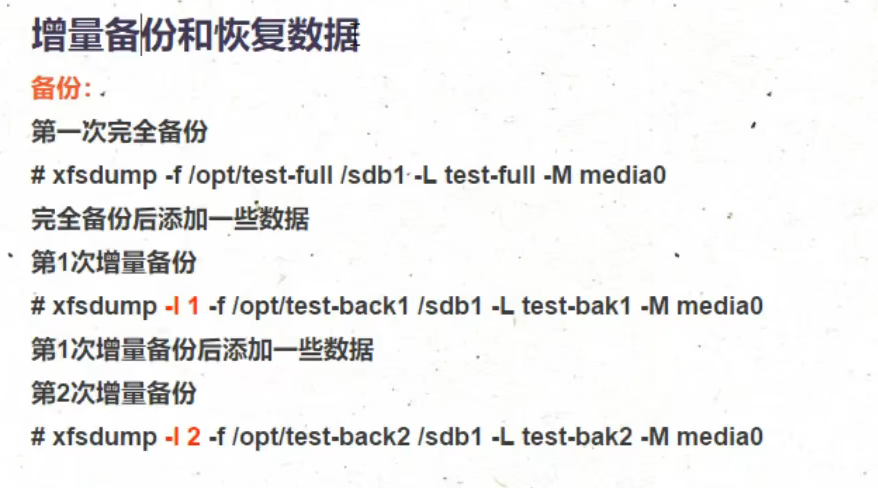 增量备份和恢复数据

备份:

第一次完全备份

# xfsdump -f /opt/test-full /sdb1 -L test-full -M media0

完全备份后添加一些数据

第1次增量备份

# xfsdump -l 1 -f /opt/test-back1 /sdb1 -L test-bak1 -M media0

第1次增量备份后添加一些数据

第2次增量备份

# xfsdump -l 2 -f /opt/test-back2 /sdb1 -L test-bak2 -M media0